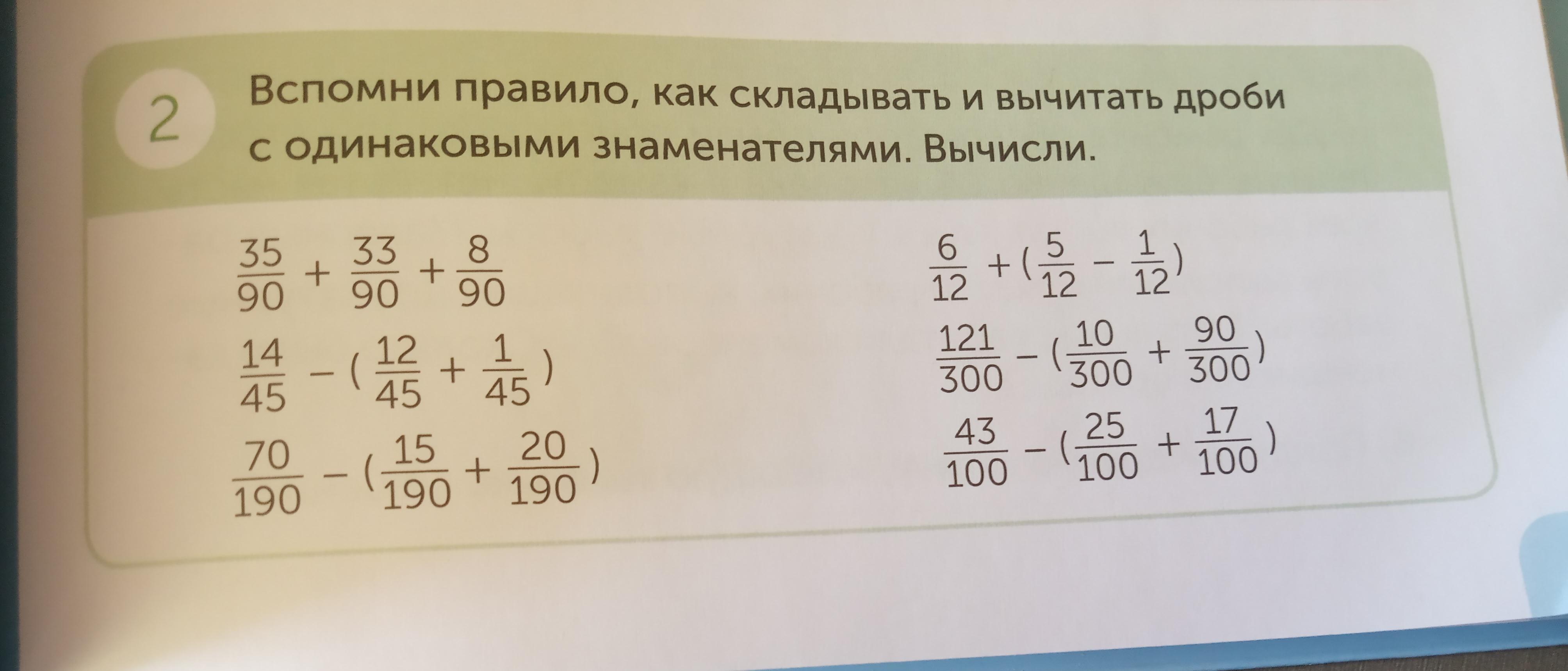 2

Вспомни правило, как складывать и вычитать дроби с одинаковыми знаменателями. Вычисли.

$\frac{35}{90} + \frac{33}{90} + \frac{8}{90}$

$\frac{14}{45} - (\frac{12}{45} + \frac{1}{45})$

$\frac{70}{190} - (\frac{15}{190} + \frac{20}{190})$

$\frac{6}{12} + (\frac{5}{12} - \frac{1}{12})$

$\frac{121}{300} - (\frac{10}{300} + \frac{90}{300})$

$\frac{43}{100} - (\frac{25}{100} + \frac{17}{100})$